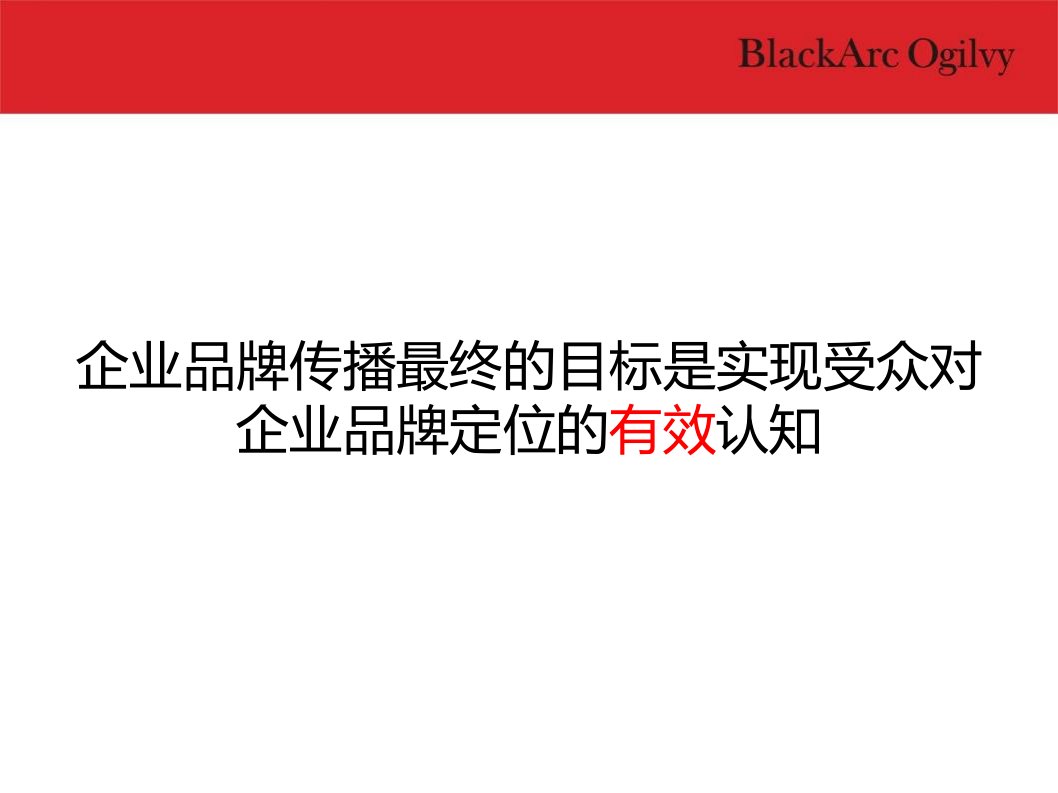 BlackArc Ogilvy

企业品牌传播最终的目标是实现受众对企业品牌定位的有效认知